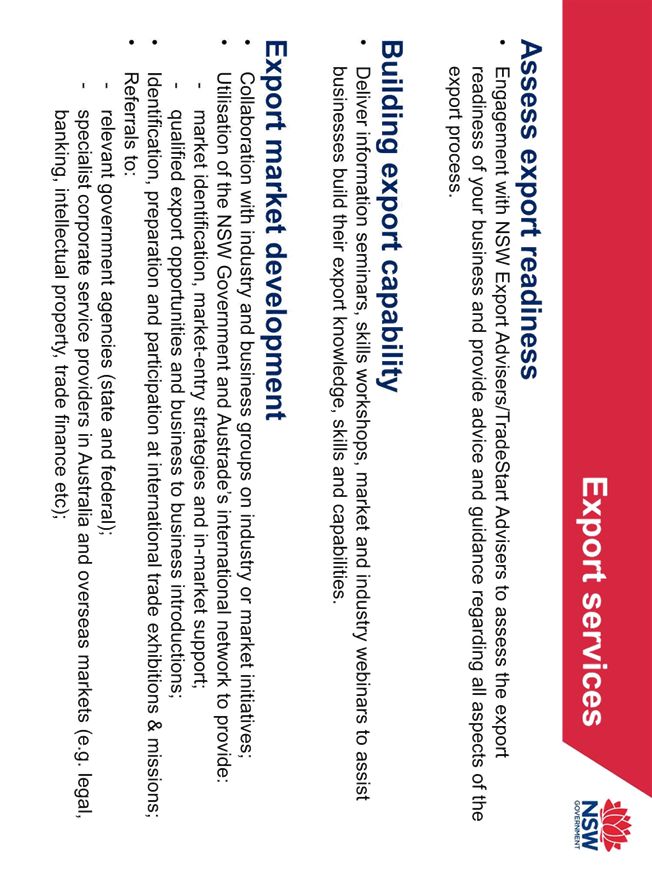 Export services

NSW GOVERNMENT

Assess export readiness

• Engagement with NSW Export Advisers/TradeStart Advisers to assess the export readiness of your business and provide advice and guidance regarding all aspects of the export process.

Building export capability

• Deliver information seminars, skills workshops, market and industry webinars to assist businesses build their export knowledge, skills and capabilities.

Export market development

• Collaboration with industry and business groups on industry or market initiatives;
• Utilisation of the NSW Government and Austrade's international network to provide:
- market identification, market-entry strategies and in-market support;
- qualified export opportunities and business to business introductions;
• Identification, preparation and participation at international trade exhibitions & missions;
• Referrals to:
- relevant government agencies (state and federal);
- specialist corporate service providers in Australia and overseas markets (e.g. legal, banking, intellectual property, trade finance etc);